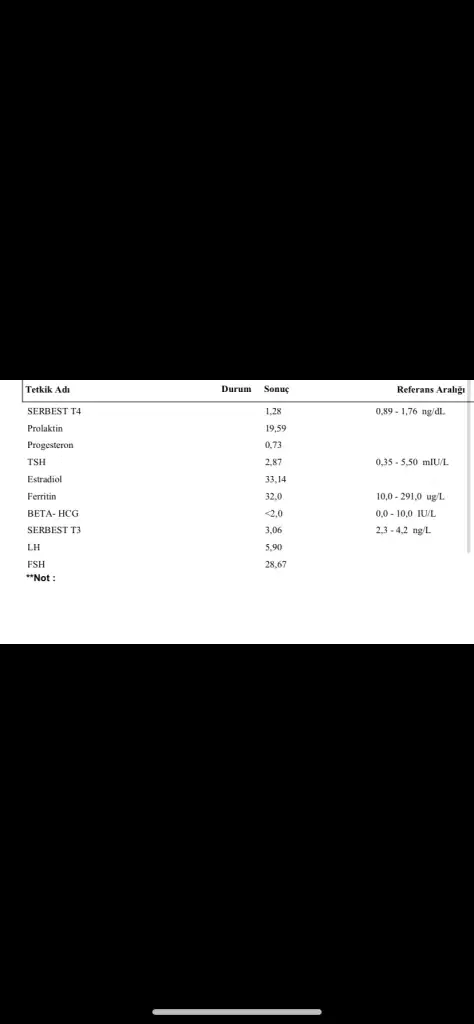 | Tetkik Adı | Durum | Sonuç | Referans Aralığı |
|---|---|---|---|
| SERBEST T4 | | 1,28 | 0,89 - 1,76 ng/dL |
| Prolaktin | | 19,59 | |
| Progesteron | | 0,73 | |
| TSH | | 2,87 | 0,35 - 5,50 mIU/L |
| Estradiol | | 33,14 | |
| Ferritin | | 32,0 | 10,0 - 291,0 ug/L |
| BETA- HCG | | <2,0 | 0,0 - 10,0 IU/L |
| SERBEST T3 | | 3,06 | 2,3 - 4,2 ng/L |
| LH | | 5,90 | |
| FSH | | 28,67 | |

**Not :